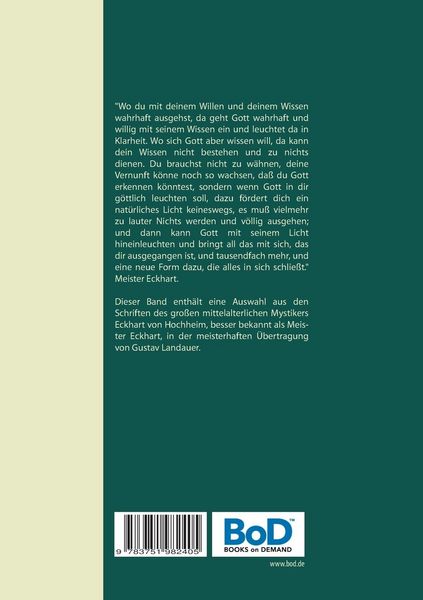 "Wo du mit deinem Willen und deinem Wissen wahrhaft ausgehst, da geht Gott wahrhaft und willig mit seinem Wissen ein und leuchtet da in Klarheit. Wo sich Gott aber wissen will, da kann dein Wissen nicht bestehen und zu nichts dienen. Du brauchst nicht zu wähnen, deine Vernunft könne noch so wachsen, daß du Gott erkennen könntest, sondern wenn Gott in dir göttlich leuchten soll, dazu fördert dich ein natürliches Licht keineswegs, es muß vielmehr zu lauter Nichts werden und völlig ausgehen; und dann kann Gott mit seinem Licht hineinleuchten und bringt all das mit sich, das dir ausgegangen ist, und tausendfach mehr, und eine neue Form dazu, die alles in sich schließt."
Meister Eckhart.

Dieser Band enthält eine Auswahl aus den Schriften des großen mittelalterlichen Mystikers Eckhart von Hochheim, besser bekannt als Meister Eckhart, in der meisterhaften Übertragung von Gustav Landauer.

9 783751 982405

BoD™
BOOKS on DEMAND

www.bod.de